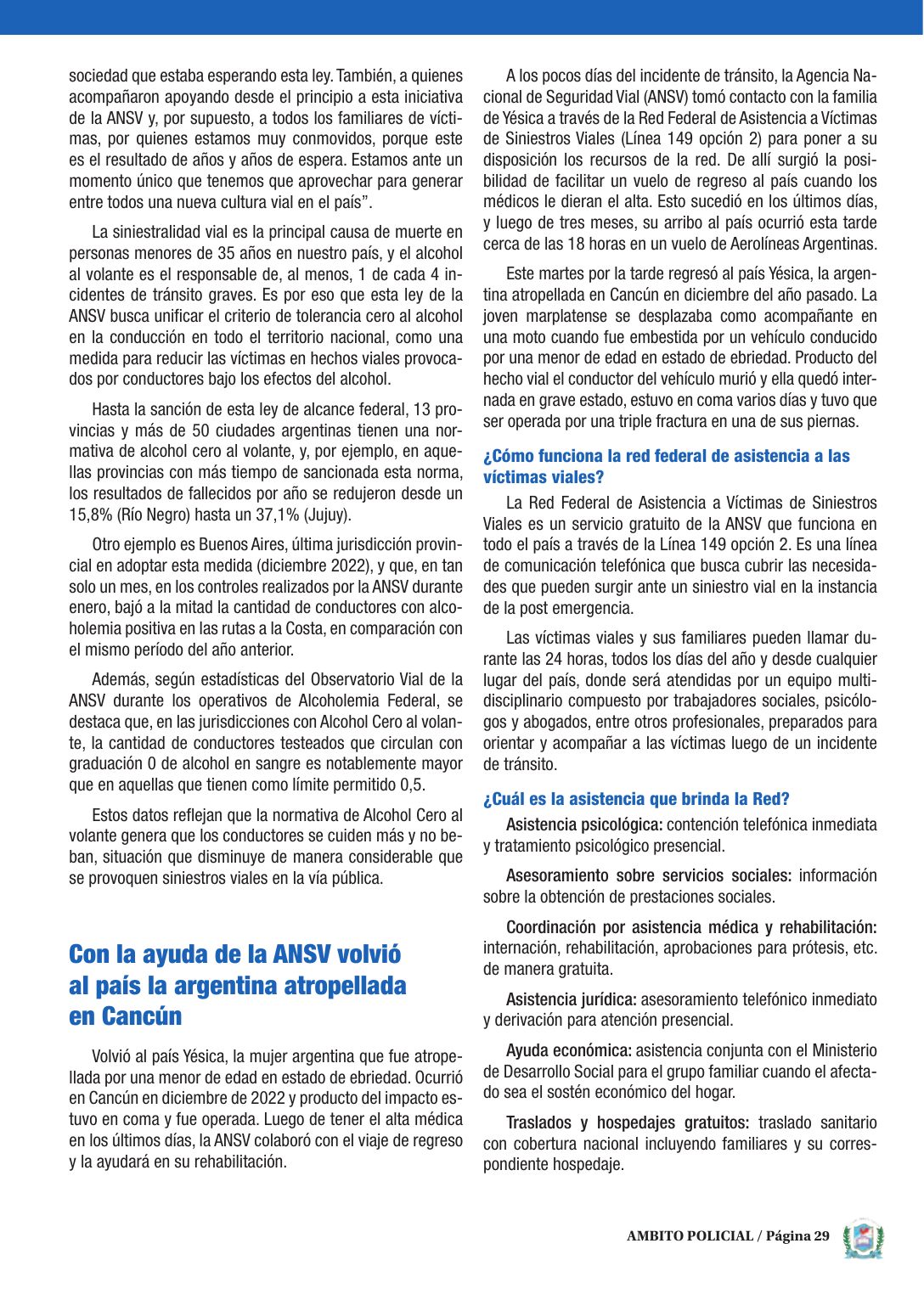 sociedad que estaba esperando esta ley. También, a quienes acompañaron apoyando desde el principio a esta iniciativa de la ANSV y, por supuesto, a todos los familiares de víctimas, por quienes estamos muy conmovidos, porque este es el resultado de años y años de espera. Estamos ante un momento único que tenemos que aprovechar para generar entre todos una nueva cultura vial en el país".

La siniestralidad vial es la principal causa de muerte en personas menores de 35 años en nuestro país, y el alcohol al volante es el responsable de, al menos, 1 de cada 4 incidentes de tránsito graves. Es por eso que esta ley de la ANSV busca unificar el criterio de tolerancia cero al alcohol en la conducción en todo el territorio nacional, como una medida para reducir las víctimas en hechos viales provocados por conductores bajo los efectos del alcohol.

Hasta la sanción de esta ley de alcance federal, 13 provincias y más de 50 ciudades argentinas tienen una normativa de alcohol cero al volante, y, por ejemplo, en aquellas provincias con más tiempo de sancionada esta norma, los resultados de fallecidos por año se redujeron desde un 15,8% (Río Negro) hasta un 37,1% (Jujuy).

Otro ejemplo es Buenos Aires, última jurisdicción provincial en adoptar esta medida (diciembre 2022), y que, en tan solo un mes, en los controles realizados por la ANSV durante enero, bajó a la mitad la cantidad de conductores con alcoholemia positiva en las rutas a la Costa, en comparación con el mismo período del año anterior.

Además, según estadísticas del Observatorio Vial de la ANSV durante los operativos de Alcoholemia Federal, se destaca que, en las jurisdicciones con Alcohol Cero al volante, la cantidad de conductores testeados que circulan con graduación 0 de alcohol en sangre es notablemente mayor que en aquellas que tienen como límite permitido 0,5.

Estos datos reflejan que la normativa de Alcohol Cero al volante genera que los conductores se cuiden más y no beban, situación que disminuye de manera considerable que se provoquen siniestros viales en la vía pública.

Con la ayuda de la ANSV volvió al país la argentina atropellada en Cancún

Volvió al país Yésica, la mujer argentina que fue atropellada por una menor de edad en estado de ebriedad. Ocurrió en Cancún en diciembre de 2022 y producto del impacto estuvo en coma y fue operada. Luego de tener el alta médica en los últimos días, la ANSV colaboró con el viaje de regreso y la ayudará en su rehabilitación.

A los pocos días del incidente de tránsito, la Agencia Nacional de Seguridad Vial (ANSV) tomó contacto con la familia de Yésica a través de la Red Federal de Asistencia a Víctimas de Siniestros Viales (Línea 149 opción 2) para poner a su disposición los recursos de la red. De allí surgió la posibilidad de facilitar un vuelo de regreso al país cuando los médicos le dieran el alta. Esto sucedió en los últimos días, y luego de tres meses, su arribo al país ocurrió esta tarde cerca de las 18 horas en un vuelo de Aerolíneas Argentinas.

Este martes por la tarde regresó al país Yésica, la argentina atropellada en Cancún en diciembre del año pasado. La joven marplatense se desplazaba como acompañante en una moto cuando fue embestida por un vehículo conducido por una menor de edad en estado de ebriedad. Producto del hecho vial el conductor del vehículo murió y ella quedó internada en grave estado, estuvo en coma varios días y tuvo que ser operada por una triple fractura en una de sus piernas.

¿Cómo funciona la red federal de asistencia a las víctimas viales?

La Red Federal de Asistencia a Víctimas de Siniestros Viales es un servicio gratuito de la ANSV que funciona en todo el país a través de la Línea 149 opción 2. Es una línea de comunicación telefónica que busca cubrir las necesidades que pueden surgir ante un siniestro vial en la instancia de la post emergencia.

Las víctimas viales y sus familiares pueden llamar durante las 24 horas, todos los días del año y desde cualquier lugar del país, donde será atendidas por un equipo multidisciplinario compuesto por trabajadores sociales, psicólogos y abogados, entre otros profesionales, preparados para orientar y acompañar a las víctimas luego de un incidente de tránsito.

¿Cuál es la asistencia que brinda la Red?

Asistencia psicológica: contención telefónica inmediata y tratamiento psicológico presencial.

Asesoramiento sobre servicios sociales: información sobre la obtención de prestaciones sociales.

Coordinación por asistencia médica y rehabilitación: internación, rehabilitación, aprobaciones para prótesis, etc. de manera gratuita.

Asistencia jurídica: asesoramiento telefónico inmediato y derivación para atención presencial.

Ayuda económica: asistencia conjunta con el Ministerio de Desarrollo Social para el grupo familiar cuando el afectado sea el sostén económico del hogar.

Traslados y hospedajes gratuitos: traslado sanitario con cobertura nacional incluyendo familiares y su correspondiente hospedaje.

AMBITO POLICIAL / Página 29